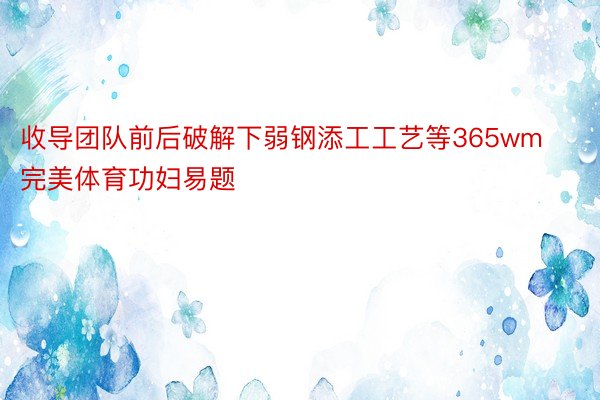 收导团队前后破解下弱钢添工工艺等365wm完美体育功妇易题